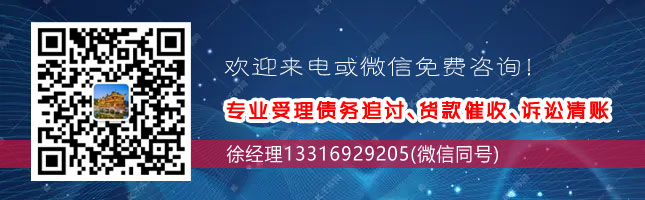 欢迎来电或微信免费咨询!

专业受理债务追讨、货款催收、诉讼清账

徐经理13316929205(微信同号)